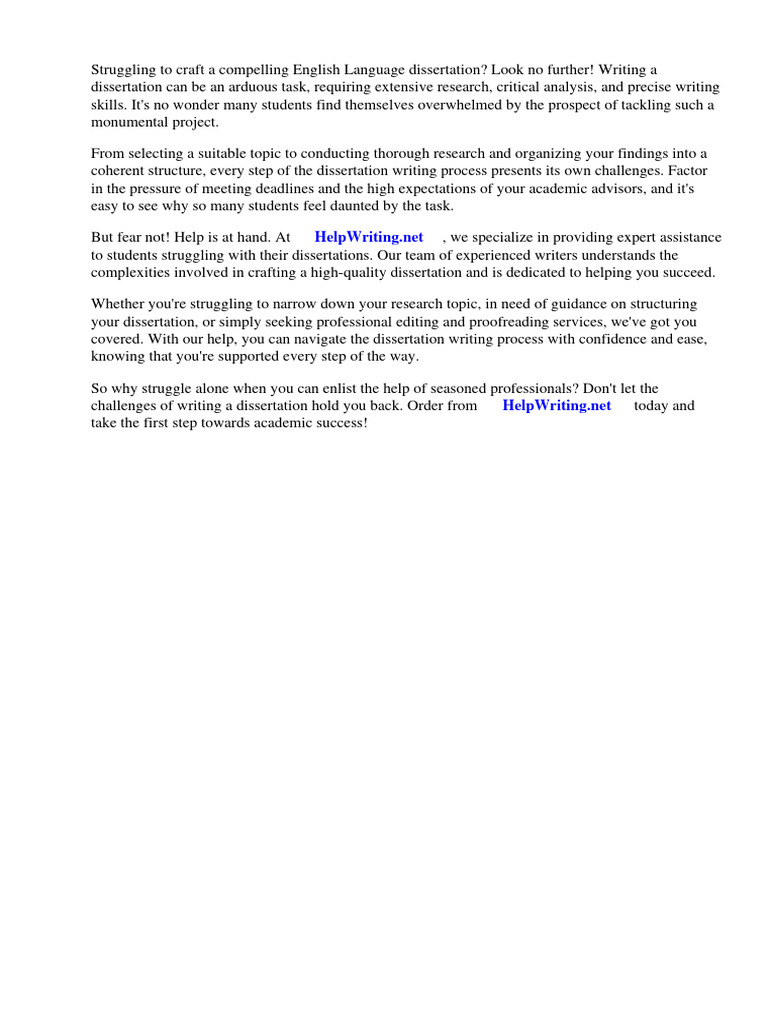 Struggling to craft a compelling English Language dissertation? Look no further! Writing a dissertation can be an arduous task, requiring extensive research, critical analysis, and precise writing skills. It's no wonder many students find themselves overwhelmed by the prospect of tackling such a monumental project.

From selecting a suitable topic to conducting thorough research and organizing your findings into a coherent structure, every step of the dissertation writing process presents its own challenges. Factor in the pressure of meeting deadlines and the high expectations of your academic advisors, and it's easy to see why so many students feel daunted by the task.

But fear not! Help is at hand. At HelpWriting.net , we specialize in providing expert assistance to students struggling with their dissertations. Our team of experienced writers understands the complexities involved in crafting a high-quality dissertation and is dedicated to helping you succeed.

Whether you're struggling to narrow down your research topic, in need of guidance on structuring your dissertation, or simply seeking professional editing and proofreading services, we've got you covered. With our help, you can navigate the dissertation writing process with confidence and ease, knowing that you're supported every step of the way.

So why struggle alone when you can enlist the help of seasoned professionals? Don't let the challenges of writing a dissertation hold you back. Order from HelpWriting.net today and take the first step towards academic success!